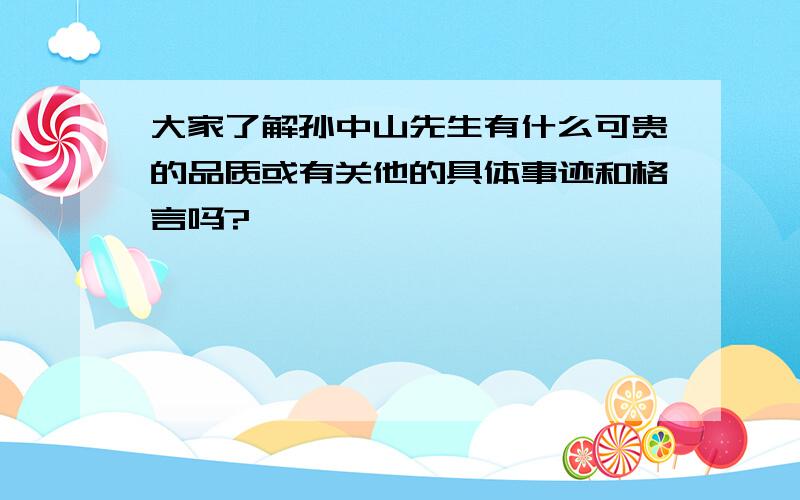 大家了解孙中山先生有什么可贵的品质或有关他的具体事迹和格言吗?